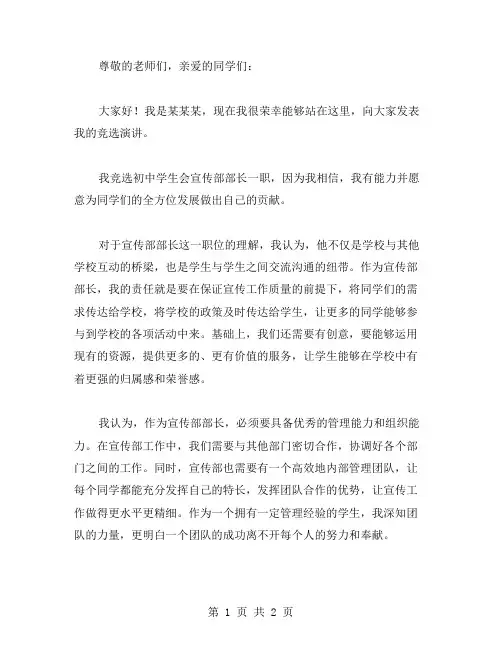 尊敬的老师们，亲爱的同学们：

大家好！我是某某某，现在我很荣幸能够站在这里，向大家发表我的竞选演讲。

我竞选初中学生会宣传部部长一职，因为我相信，我有能力并愿意为同学们的全方位发展做出自己的贡献。

对于宣传部部长这一职位的理解，我认为，他不仅是学校与其他学校互动的桥梁，也是学生与学生之间交流沟通的纽带。作为宣传部部长，我的责任就是要在保证宣传工作质量的前提下，将同学们的需求传达给学校，将学校的政策及时传达给学生，让更多的同学能够参与到学校的各项活动中来。基础上，我们还需要有创意，要能够运用现有的资源，提供更多的、更有价值的服务，让学生能够在学校中有着更强的归属感和荣誉感。

我认为，作为宣传部部长，必须要具备优秀的管理能力和组织能力。在宣传部工作中，我们需要与其他部门密切合作，协调好各个部门之间的工作。同时，宣传部也需要有一个高效地内部管理团队，让每个同学都能充分发挥自己的特长，发挥团队合作的优势，让宣传工作做得更水平更精细。作为一个拥有一定管理经验的学生，我深知团队的力量，更明白一个团队的成功离不开每个人的努力和奉献。

第 1 页 共 2 页